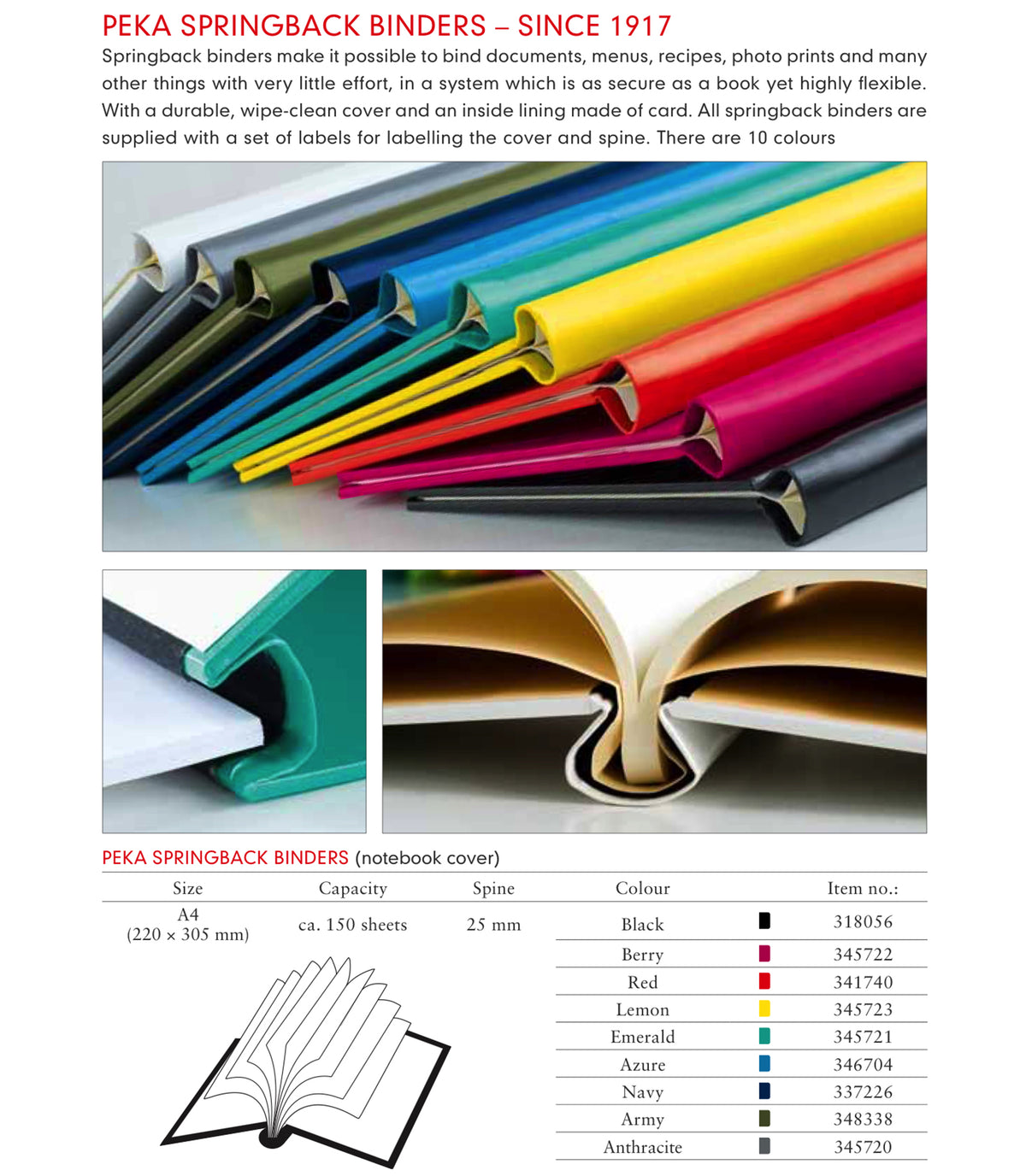 PEKA SPRINGBACK BINDERS – SINCE 1917

Springback binders make it possible to bind documents, menus, recipes, photo prints and many other things with very little effort, in a system which is as secure as a book yet highly flexible. With a durable, wipe-clean cover and an inside lining made of card. All springback binders are supplied with a set of labels for labelling the cover and spine. There are 10 colours

PEKA SPRINGBACK BINDERS (notebook cover)

| Size | Capacity | Spine | Colour | Item no.: |
|---|---|---|---|---|
| A4 (220 × 305 mm) | ca. 150 sheets | 25 mm | Black | 318056 |
| | | | Berry | 345722 |
| | | | Red | 341740 |
| | | | Lemon | 345723 |
| | | | Emerald | 345721 |
| | | | Azure | 346704 |
| | | | Navy | 337226 |
| | | | Army | 348338 |
| | | | Anthracite | 345720 |